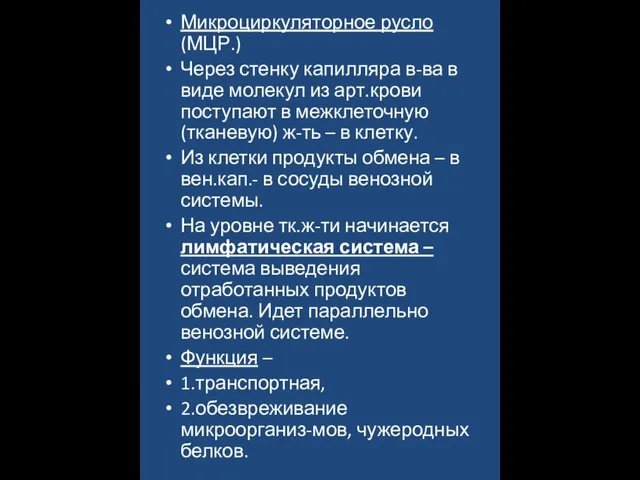 • Микроциркуляторное русло (МЦР.)
• Через стенку капилляра в-ва в виде молекул из арт.крови поступают в межклеточную (тканевую) ж-ть – в клетку.
• Из клетки продукты обмена – в вен.кап.- в сосуды венозной системы.
• На уровне тк.ж-ти начинается лимфатическая система – система выведения отработанных продуктов обмена. Идет параллельно венозной системе.
• Функция –
• 1.транспортная,
• 2.обезвреживание микроорганиз-мов, чужеродных белков.